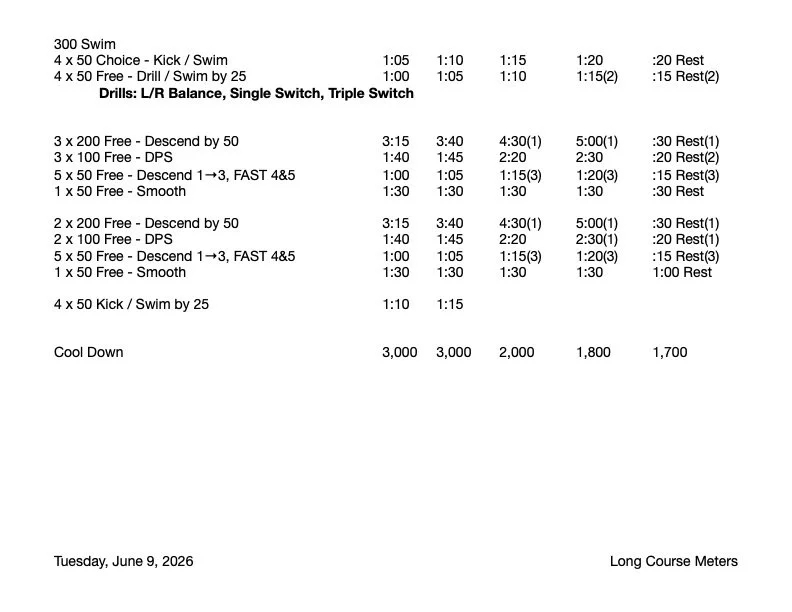 300 Swim
4 x 50 Choice - Kick / Swim 1:05 1:10 1:15 1:20 :20 Rest
4 x 50 Free - Drill / Swim by 25 1:00 1:05 1:10 1:15(2) :15 Rest(2)
Drills: L/R Balance, Single Switch, Triple Switch

3 x 200 Free - Descend by 50 3:15 3:40 4:30(1) 5:00(1) :30 Rest(1)
3 x 100 Free - DPS 1:40 1:45 2:20 2:30 :20 Rest(2)
5 x 50 Free - Descend 1→3, FAST 4&5 1:00 1:05 1:15(3) 1:20(3) :15 Rest(3)
1 x 50 Free - Smooth 1:30 1:30 1:30 1:30 :30 Rest

2 x 200 Free - Descend by 50 3:15 3:40 4:30(1) 5:00(1) :30 Rest(1)
2 x 100 Free - DPS 1:40 1:45 2:20 2:30(1) :20 Rest(1)
5 x 50 Free - Descend 1→3, FAST 4&5 1:00 1:05 1:15(3) 1:20(3) :15 Rest(3)
1 x 50 Free - Smooth 1:30 1:30 1:30 1:30 1:00 Rest

4 x 50 Kick / Swim by 25 1:10 1:15

Cool Down 3,000 3,000 2,000 1,800 1,700

Tuesday, June 9, 2026 Long Course Meters